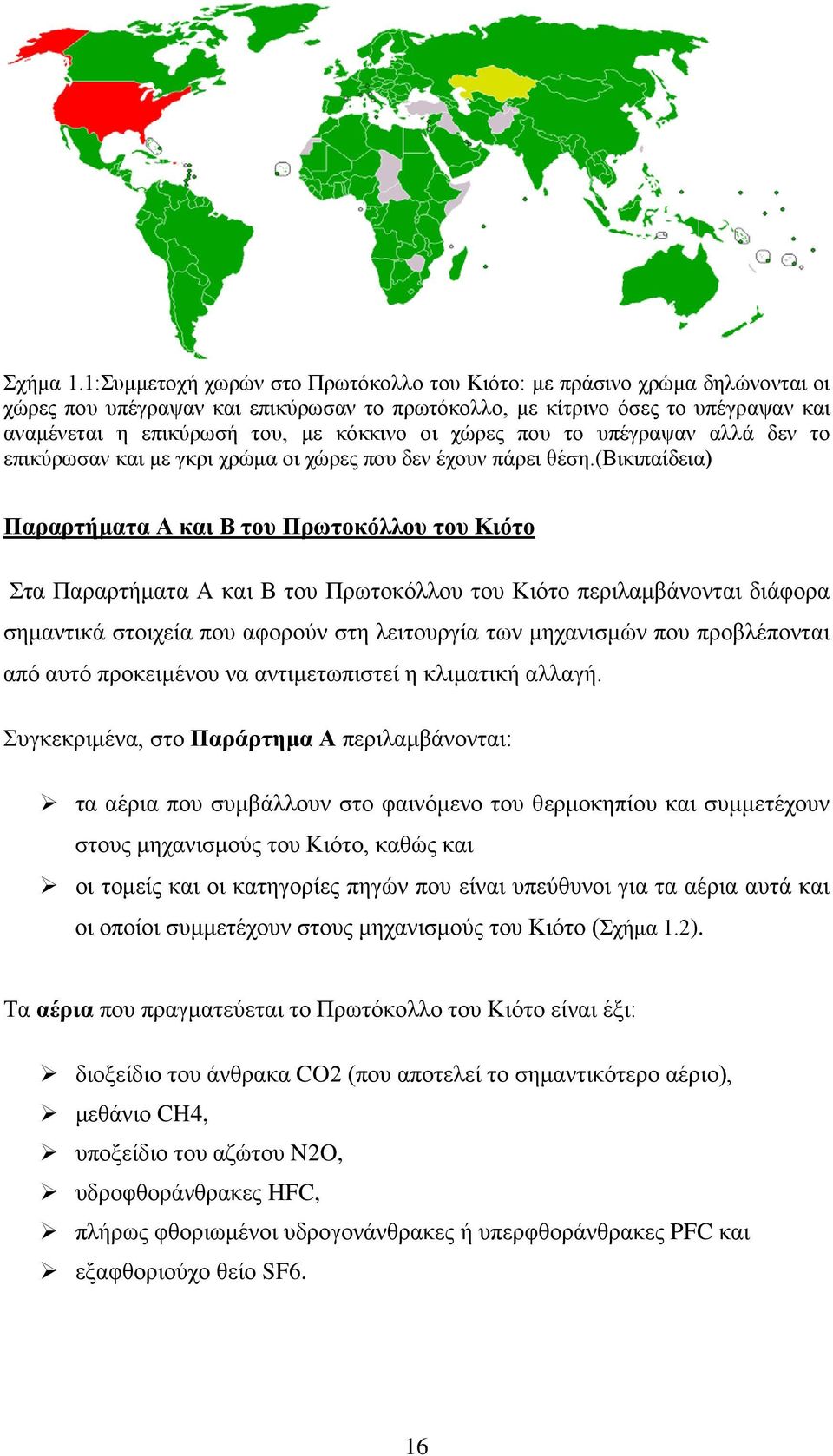 Σχήμα 1.1:Συμμετοχή χωρών στο Πρωτόκολλο του Κιότο: με πράσινο χρώμα δηλώνονται οι χώρες που υπέγραψαν και επικύρωσαν το πρωτόκολλο, με κίτρινο όσες το υπέγραψαν και αναμένεται η επικύρωσή του, με κόκκινο οι χώρες που το υπέγραψαν αλλά δεν το επικύρωσαν και με γκρι χρώμα οι χώρες που δεν έχουν πάρει θέση.(Βικιπαίδεια)

Παραρτήματα Α και Β του Πρωτοκόλλου του Κιότο

Στα Παραρτήματα Α και Β του Πρωτοκόλλου του Κιότο περιλαμβάνονται διάφορα σημαντικά στοιχεία που αφορούν στη λειτουργία των μηχανισμών που προβλέπονται από αυτό προκειμένου να αντιμετωπιστεί η κλιματική αλλαγή.

Συγκεκριμένα, στο Παράρτημα Α περιλαμβάνονται:

➢ τα αέρια που συμβάλλουν στο φαινόμενο του θερμοκηπίου και συμμετέχουν στους μηχανισμούς του Κιότο, καθώς και
➢ οι τομείς και οι κατηγορίες πηγών που είναι υπεύθυνοι για τα αέρια αυτά και οι οποίοι συμμετέχουν στους μηχανισμούς του Κιότο (Σχήμα 1.2).

Τα αέρια που πραγματεύεται το Πρωτόκολλο του Κιότο είναι έξι:

➢ διοξείδιο του άνθρακα CO2 (που αποτελεί το σημαντικότερο αέριο),
➢ μεθάνιο CH4,
➢ υποξείδιο του αζώτου N2O,
➢ υδροφθοράνθρακες HFC,
➢ πλήρως φθοριωμένοι υδρογονάνθρακες ή υπερφθοράνθρακες PFC και
➢ εξαφθοριούχο θείο SF6.

16